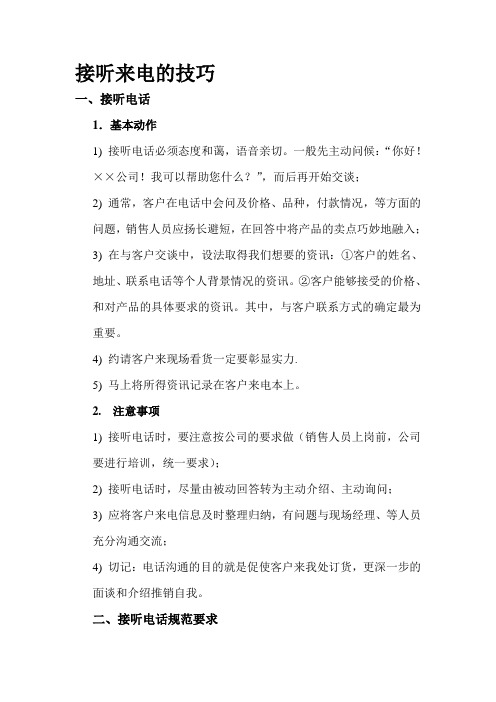 接听来电的技巧

一、接听电话

1. 基本动作

1) 接听电话必须态度和蔼，语音亲切。一般先主动问候：“你好！××公司！我可以帮助您什么？”，而后再开始交谈；

2) 通常，客户在电话中会问及价格、品种，付款情况，等方面的问题，销售人员应扬长避短，在回答中将产品的卖点巧妙地融入；

3) 在与客户交谈中，设法取得我们想要的资讯：①客户的姓名、地址、联系电话等个人背景情况的资讯。②客户能够接受的价格、和对产品的具体要求的资讯。其中，与客户联系方式的确定最为重要。

4) 约请客户来现场看货一定要彰显实力.

5) 马上将所得资讯记录在客户来电本上。

2. 注意事项

1) 接听电话时，要注意按公司的要求做（销售人员上岗前，公司要进行培训，统一要求）；

2) 接听电话时，尽量由被动回答转为主动介绍、主动询问；

3) 应将客户来电信息及时整理归纳，有问题与现场经理、等人员充分沟通交流；

4) 切记：电话沟通的目的就是促使客户来我处订货，更深一步的面谈和介绍推销自我。

二、接听电话规范要求